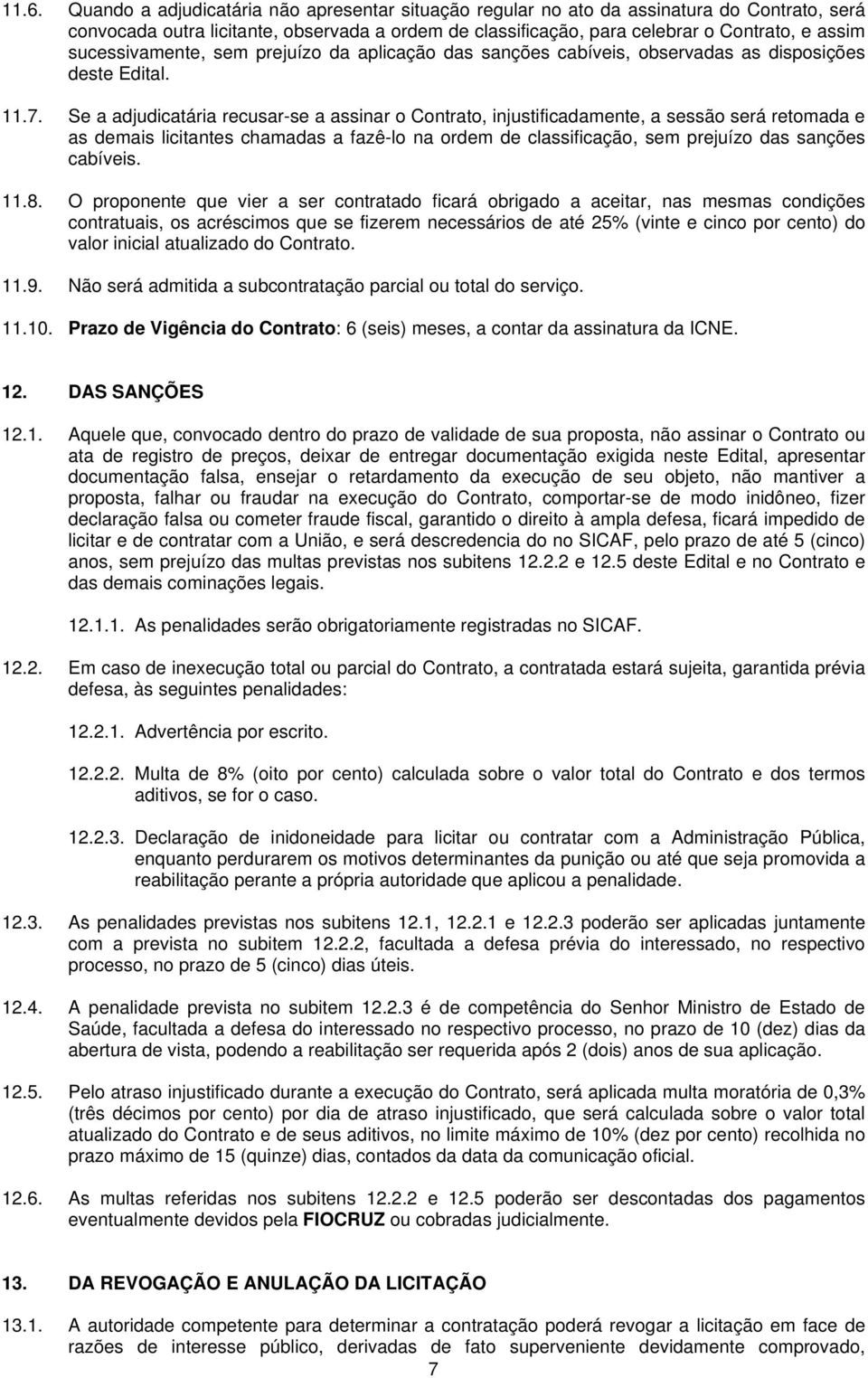 11.6. Quando a adjudicatária não apresentar situação regular no ato da assinatura do Contrato, será convocada outra licitante, observada a ordem de classificação, para celebrar o Contrato, e assim sucessivamente, sem prejuízo da aplicação das sanções cabíveis, observadas as disposições deste Edital.

11.7. Se a adjudicatária recusar-se a assinar o Contrato, injustificadamente, a sessão será retomada e as demais licitantes chamadas a fazê-lo na ordem de classificação, sem prejuízo das sanções cabíveis.

11.8. O proponente que vier a ser contratado ficará obrigado a aceitar, nas mesmas condições contratuais, os acréscimos que se fizerem necessários de até 25% (vinte e cinco por cento) do valor inicial atualizado do Contrato.

11.9. Não será admitida a subcontratação parcial ou total do serviço.

11.10. Prazo de Vigência do Contrato: 6 (seis) meses, a contar da assinatura da ICNE.

12. DAS SANÇÕES

12.1. Aquele que, convocado dentro do prazo de validade de sua proposta, não assinar o Contrato ou ata de registro de preços, deixar de entregar documentação exigida neste Edital, apresentar documentação falsa, ensejar o retardamento da execução de seu objeto, não mantiver a proposta, falhar ou fraudar na execução do Contrato, comportar-se de modo inidôneo, fizer declaração falsa ou cometer fraude fiscal, garantido o direito à ampla defesa, ficará impedido de licitar e de contratar com a União, e será descredencia do no SICAF, pelo prazo de até 5 (cinco) anos, sem prejuízo das multas previstas nos subitens 12.2.2 e 12.5 deste Edital e no Contrato e das demais cominações legais.

12.1.1. As penalidades serão obrigatoriamente registradas no SICAF.

12.2. Em caso de inexecução total ou parcial do Contrato, a contratada estará sujeita, garantida prévia defesa, às seguintes penalidades:

12.2.1. Advertência por escrito.

12.2.2. Multa de 8% (oito por cento) calculada sobre o valor total do Contrato e dos termos aditivos, se for o caso.

12.2.3. Declaração de inidoneidade para licitar ou contratar com a Administração Pública, enquanto perdurarem os motivos determinantes da punição ou até que seja promovida a reabilitação perante a própria autoridade que aplicou a penalidade.

12.3. As penalidades previstas nos subitens 12.1, 12.2.1 e 12.2.3 poderão ser aplicadas juntamente com a prevista no subitem 12.2.2, facultada a defesa prévia do interessado, no respectivo processo, no prazo de 5 (cinco) dias úteis.

12.4. A penalidade prevista no subitem 12.2.3 é de competência do Senhor Ministro de Estado de Saúde, facultada a defesa do interessado no respectivo processo, no prazo de 10 (dez) dias da abertura de vista, podendo a reabilitação ser requerida após 2 (dois) anos de sua aplicação.

12.5. Pelo atraso injustificado durante a execução do Contrato, será aplicada multa moratória de 0,3% (três décimos por cento) por dia de atraso injustificado, que será calculada sobre o valor total atualizado do Contrato e de seus aditivos, no limite máximo de 10% (dez por cento) recolhida no prazo máximo de 15 (quinze) dias, contados da data da comunicação oficial.

12.6. As multas referidas nos subitens 12.2.2 e 12.5 poderão ser descontadas dos pagamentos eventualmente devidos pela FIOCRUZ ou cobradas judicialmente.

13. DA REVOGAÇÃO E ANULAÇÃO DA LICITAÇÃO

13.1. A autoridade competente para determinar a contratação poderá revogar a licitação em face de razões de interesse público, derivadas de fato superveniente devidamente comprovado,

7